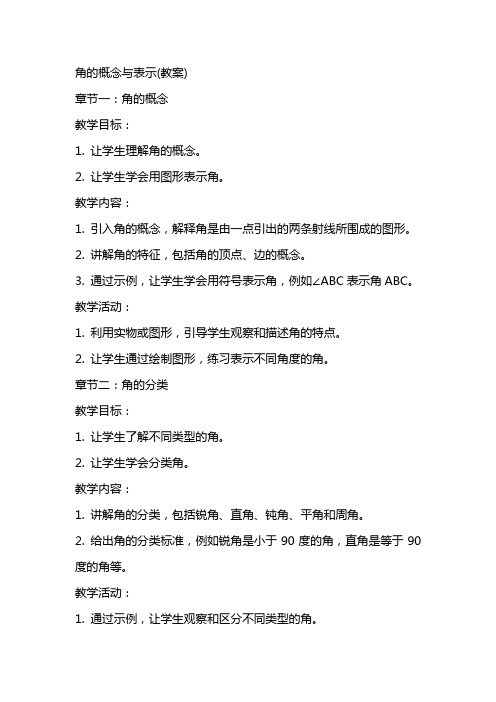 角的概念与表示(教案)

章节一：角的概念

教学目标：

1. 让学生理解角的概念。

2. 让学生学会用图形表示角。

教学内容：

1. 引入角的概念，解释角是由一点引出的两条射线所围成的图形。

2. 讲解角的特征，包括角的顶点、边的概念。

3. 通过示例，让学生学会用符号表示角，例如$\angle ABC$ 表示角 ABC。

教学活动：

1. 利用实物或图形，引导学生观察和描述角的特点。

2. 让学生通过绘制图形，练习表示不同角度的角。

章节二：角的分类

教学目标：

1. 让学生了解不同类型的角。

2. 让学生学会分类角。

教学内容：

1. 讲解角的分类，包括锐角、直角、钝角、平角和周角。

2. 给出角的分类标准，例如锐角是小于 90 度的角，直角是等于 90 度的角等。

教学活动：

1. 通过示例，让学生观察和区分不同类型的角。